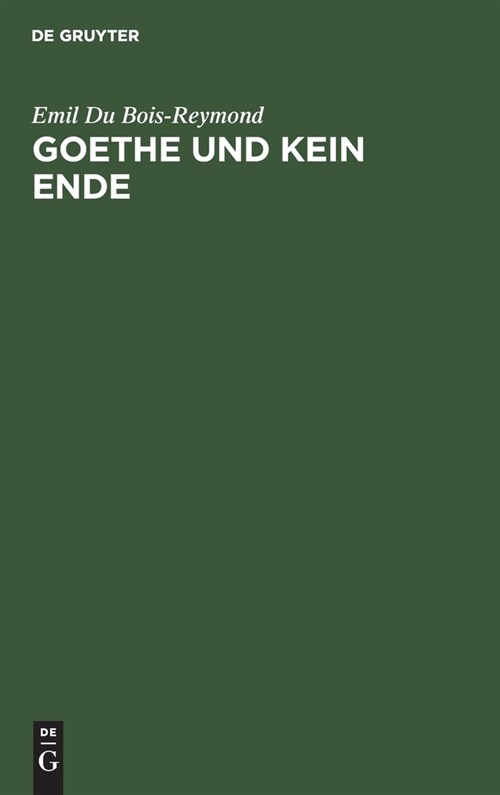 DE GRUYTER

Emil Du Bois-Reymond

GOETHE UND KEIN ENDE

DE
G